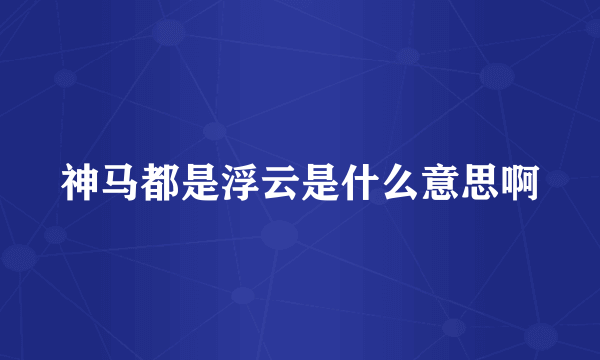 神马都是浮云是什么意思啊